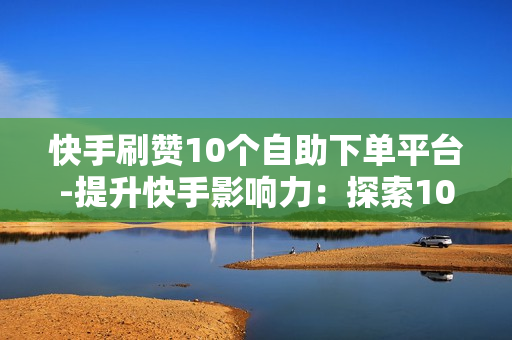 快手刷赞10个自助下单平台-提升快手影响力：探索10